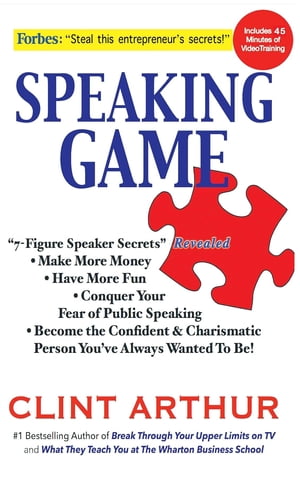 Forbes: "Steal this entrepreneur's secrets!"

Includes 45 Minutes of VideoTraining

SPEAKING GAME

"7-Figure Speaker Secrets" Revealed
• Make More Money
• Have More Fun
• Conquer Your Fear of Public Speaking
• Become the Confident & Charismatic Person You've Always Wanted To Be!

CLINT ARTHUR

#1 Bestselling Author of Break Through Your Upper Limits on TV and What They Teach You at The Wharton Business School